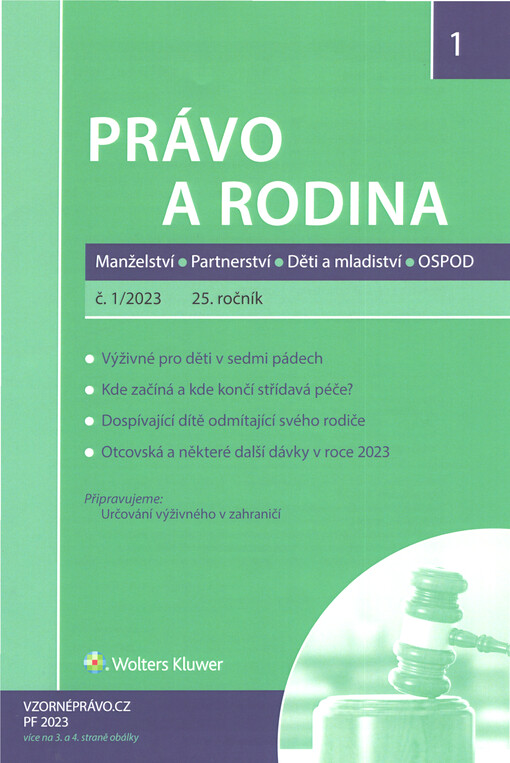 1

PRÁVO A RODINA

Manželství • Partnerství • Děti a mladiství • OSPOD

č. 1/2023 25. ročník

• Výživné pro děti v sedmi pádech
• Kde začíná a kde končí střídavá péče?
• Dospívající dítě odmítající svého rodiče
• Otcovská a některé další dávky v roce 2023

Připravujeme:
Určování výživného v zahraničí

Wolters Kluwer

VZORNÉPRÁVO.CZ
PF 2023
více na 3. a 4. straně obálky